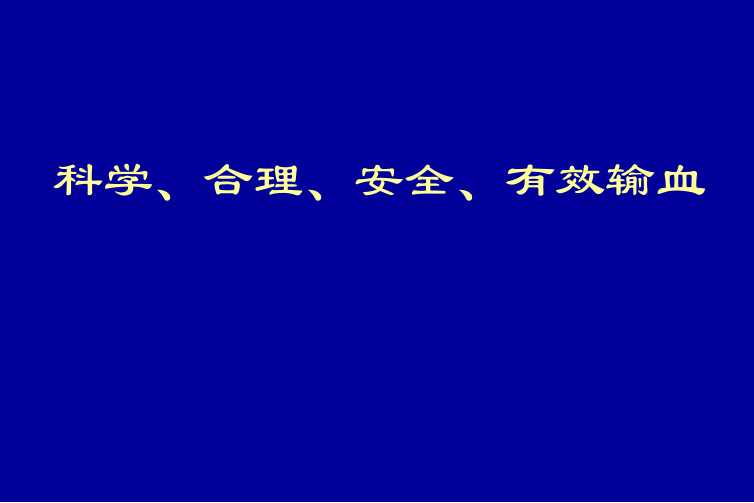 科学、合理、安全、有效输血